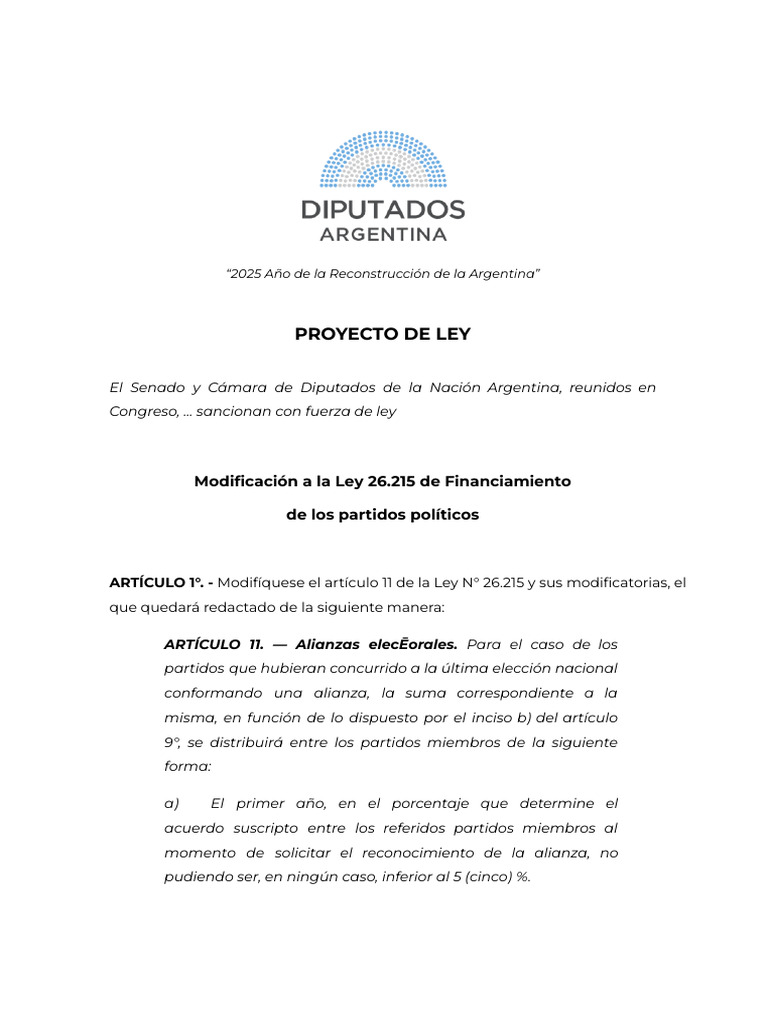 DIPUTADOS
ARGENTINA

"2025 Año de la Reconstrucción de la Argentina"

PROYECTO DE LEY

El Senado y Cámara de Diputados de la Nación Argentina, reunidos en Congreso, ... sancionan con fuerza de ley

Modificación a la Ley 26.215 de Financiamiento
de los partidos políticos

ARTÍCULO 1°. - Modifíquese el artículo 11 de la Ley N° 26.215 y sus modificatorias, el que quedará redactado de la siguiente manera:

ARTÍCULO 11. — Alianzas elecĒorales. Para el caso de los partidos que hubieran concurrido a la última elección nacional conformando una alianza, la suma correspondiente a la misma, en función de lo dispuesto por el inciso b) del artículo 9°, se distribuirá entre los partidos miembros de la siguiente forma:

a) El primer año, en el porcentaje que determine el acuerdo suscripto entre los referidos partidos miembros al momento de solicitar el reconocimiento de la alianza, no pudiendo ser, en ningún caso, inferior al 5 (cinco) %.